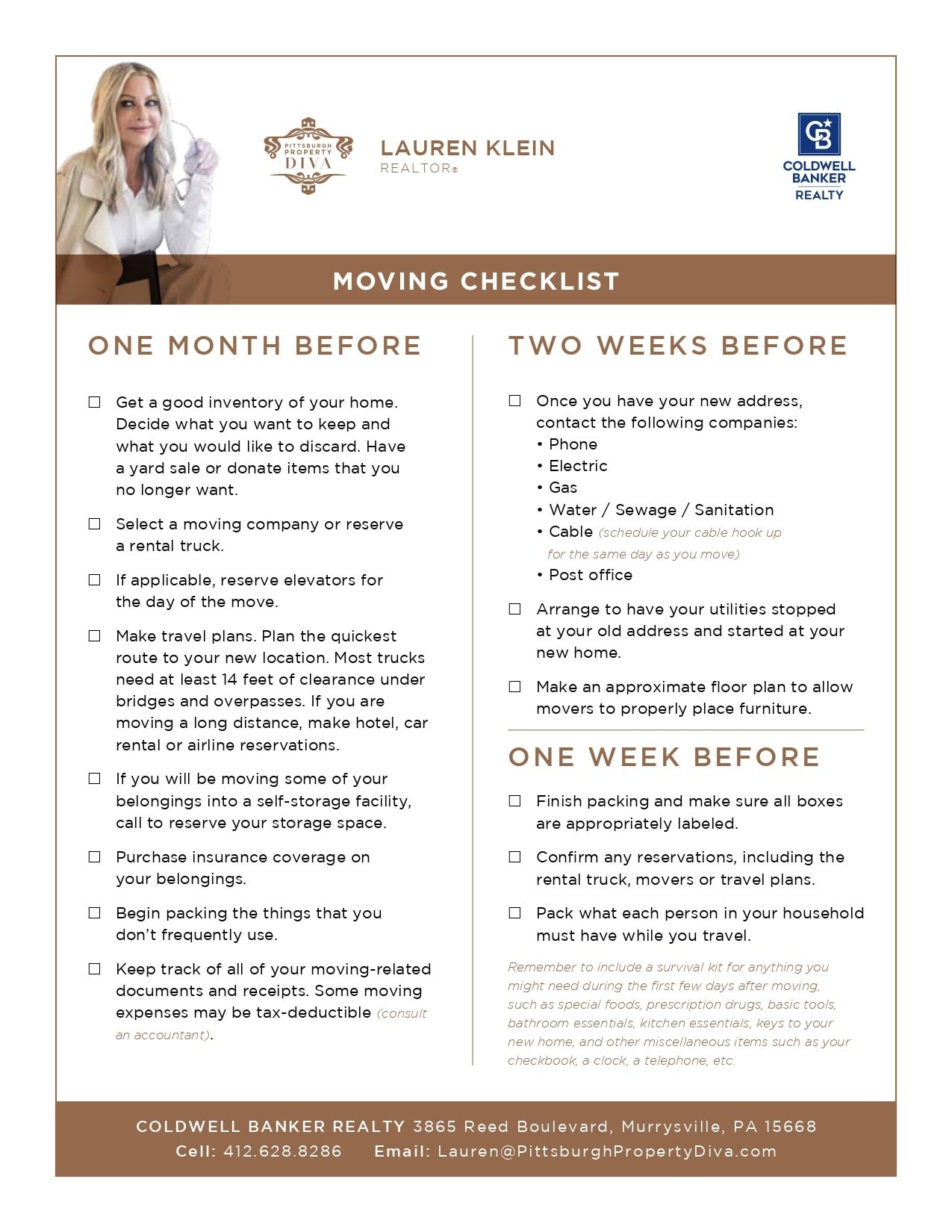 PITTSBURGH PROPERTY DIVA

LAUREN KLEIN
REALTOR®

CB
COLDWELL BANKER REALTY

MOVING CHECKLIST

ONE MONTH BEFORE

☐ Get a good inventory of your home. Decide what you want to keep and what you would like to discard. Have a yard sale or donate items that you no longer want.

☐ Select a moving company or reserve a rental truck.

☐ If applicable, reserve elevators for the day of the move.

☐ Make travel plans. Plan the quickest route to your new location. Most trucks need at least 14 feet of clearance under bridges and overpasses. If you are moving a long distance, make hotel, car rental or airline reservations.

☐ If you will be moving some of your belongings into a self-storage facility, call to reserve your storage space.

☐ Purchase insurance coverage on your belongings.

☐ Begin packing the things that you don't frequently use.

☐ Keep track of all of your moving-related documents and receipts. Some moving expenses may be tax-deductible (consult an accountant).

TWO WEEKS BEFORE

☐ Once you have your new address, contact the following companies:
• Phone
• Electric
• Gas
• Water / Sewage / Sanitation
• Cable (schedule your cable hook up for the same day as you move)
• Post office

☐ Arrange to have your utilities stopped at your old address and started at your new home.

☐ Make an approximate floor plan to allow movers to properly place furniture.

ONE WEEK BEFORE

☐ Finish packing and make sure all boxes are appropriately labeled.

☐ Confirm any reservations, including the rental truck, movers or travel plans.

☐ Pack what each person in your household must have while you travel.

Remember to include a survival kit for anything you might need during the first few days after moving, such as special foods, prescription drugs, basic tools, bathroom essentials, kitchen essentials, keys to your new home, and other miscellaneous items such as your checkbook, a clock, a telephone, etc.

COLDWELL BANKER REALTY 3865 Reed Boulevard, Murrysville, PA 15668
Cell: 412.628.8286 Email: Lauren@PittsburghPropertyDiva.com